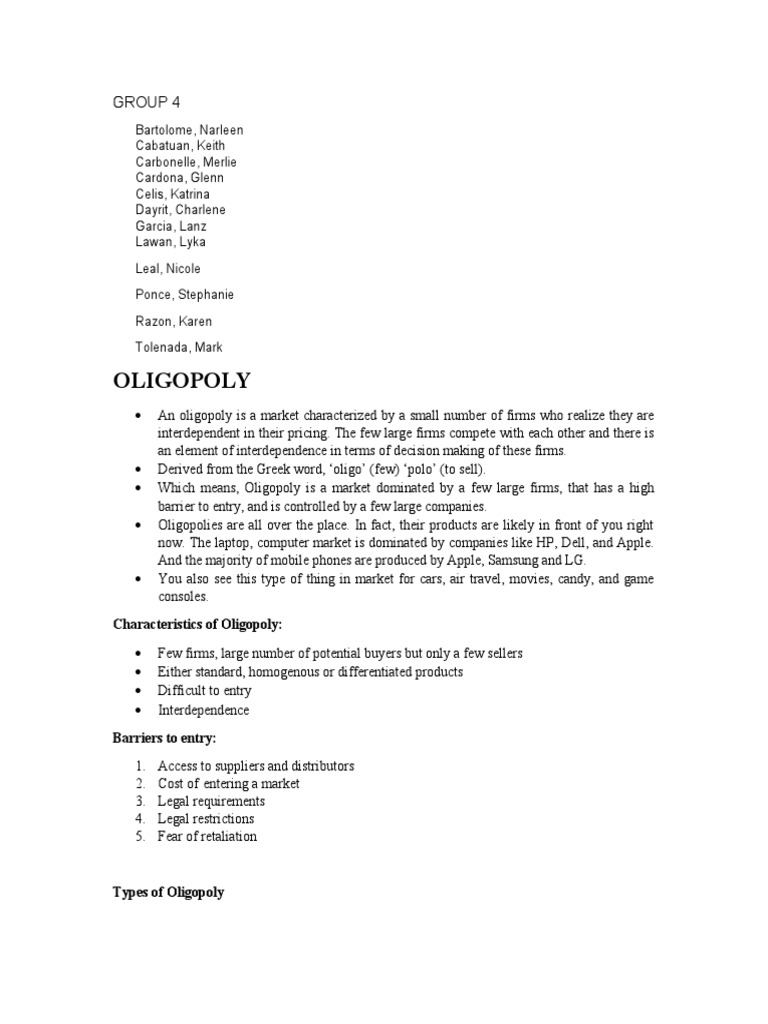 GROUP 4

Bartolome, Narleen
Cabatuan, Keith
Carbonelle, Merlie
Cardona, Glenn
Celis, Katrina
Dayrit, Charlene
Garcia, Lanz
Lawan, Lyka

Leal, Nicole

Ponce, Stephanie

Razon, Karen

Tolenada, Mark

OLIGOPOLY

• An oligopoly is a market characterized by a small number of firms who realize they are interdependent in their pricing. The few large firms compete with each other and there is an element of interdependence in terms of decision making of these firms.
• Derived from the Greek word, 'oligo' (few) 'polo' (to sell).
• Which means, Oligopoly is a market dominated by a few large firms, that has a high barrier to entry, and is controlled by a few large companies.
• Oligopolies are all over the place. In fact, their products are likely in front of you right now. The laptop, computer market is dominated by companies like HP, Dell, and Apple. And the majority of mobile phones are produced by Apple, Samsung and LG.
• You also see this type of thing in market for cars, air travel, movies, candy, and game consoles.

Characteristics of Oligopoly:

• Few firms, large number of potential buyers but only a few sellers
• Either standard, homogenous or differentiated products
• Difficult to entry
• Interdependence

Barriers to entry:

1. Access to suppliers and distributors
2. Cost of entering a market
3. Legal requirements
4. Legal restrictions
5. Fear of retaliation

Types of Oligopoly